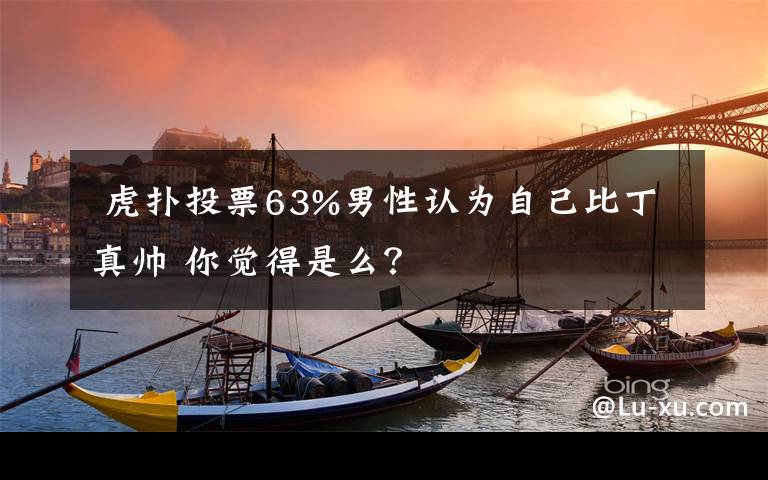 虎扑投票63%男性认为自己比丁真帅 你觉得是么？

bing
@Lu-xu.com